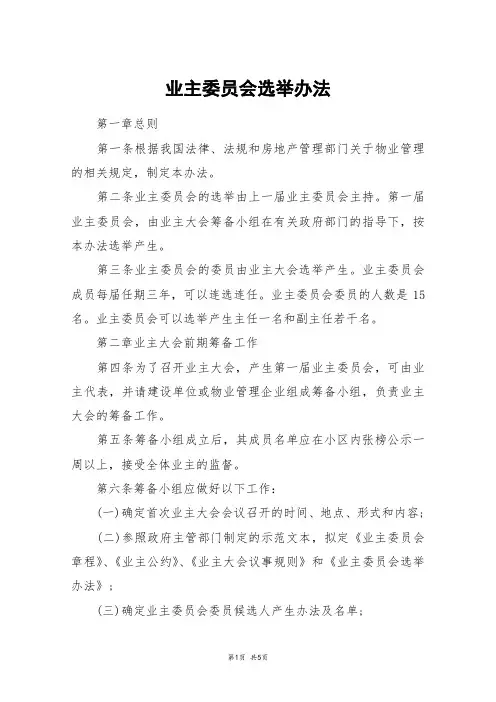 业主委员会选举办法

第一章总则

第一条根据我国法律、法规和房地产管理部门关于物业管理的相关规定，制定本办法。

第二条业主委员会的选举由上一届业主委员会主持。第一届业主委员会，由业主大会筹备小组在有关政府部门的指导下，按本办法选举产生。

第三条业主委员会的委员由业主大会选举产生。业主委员会成员每届任期三年，可以连选连任。业主委员会委员的人数是15名。业主委员会可以选举产生主任一名和副主任若干名。

第二章业主大会前期筹备工作

第四条为了召开业主大会，产生第一届业主委员会，可由业主代表，并请建设单位或物业管理企业组成筹备小组，负责业主大会的筹备工作。

第五条筹备小组成立后，其成员名单应在小区内张榜公示一周以上，接受全体业主的监督。

第六条筹备小组应做好以下工作：

(一)确定首次业主大会会议召开的时间、地点、形式和内容；

(二)参照政府主管部门制定的示范文本，拟定《业主委员会章程》、《业主公约》、《业主大会议事规则》和《业主委员会选举办法》；

(三)确定业主委员会委员候选人产生办法及名单；

第1页 共5页